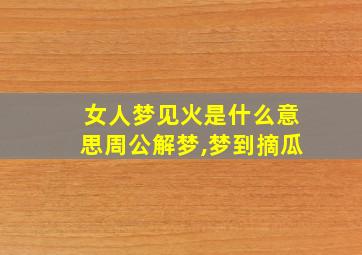 女人梦见火是什么意思周公解梦,梦到摘瓜